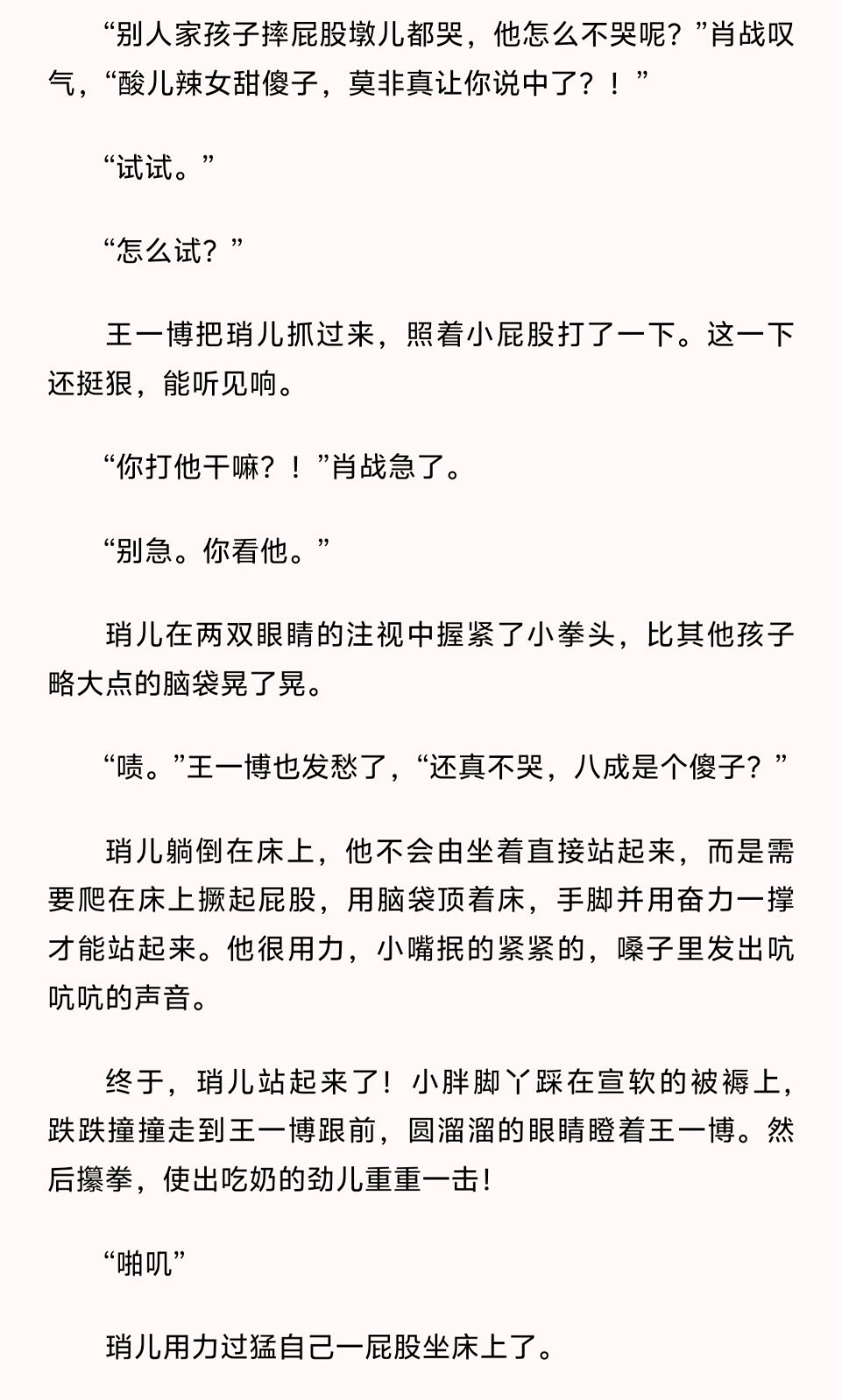 “别人家孩子摔屁股墩儿都哭，他怎么不哭呢？”肖战叹气，“酸儿辣女甜傻子，莫非真让你说中了？！”

“试试。”

“怎么试？”

王一博把琑儿抓过来，照着小屁股打了一下。这一下还挺狠，能听见响。

“你打他干嘛？！”肖战急了。

“别急。你看他。”

琑儿在两双眼睛的注视中握紧了小拳头，比其他孩子略大点的脑袋晃了晃。

“啧。”王一博也发愁了，“还真不哭，八成是个傻子？”

琑儿躺倒在床上，他不会由坐着直接站起来，而是需要爬在床上撅起屁股，用脑袋顶着床，手脚并用奋力一撑才能站起来。他很用力，小嘴抿的紧紧的，嗓子里发出吭吭吭的声音。

终于，琑儿站起来了！小胖脚丫踩在宣软的被褥上，跌跌撞撞走到王一博跟前，圆溜溜的眼睛瞪着王一博。然后攥拳，使出吃奶的劲儿重重一击！

“啪叽”

琑儿用力过猛自己一屁股坐床上了。